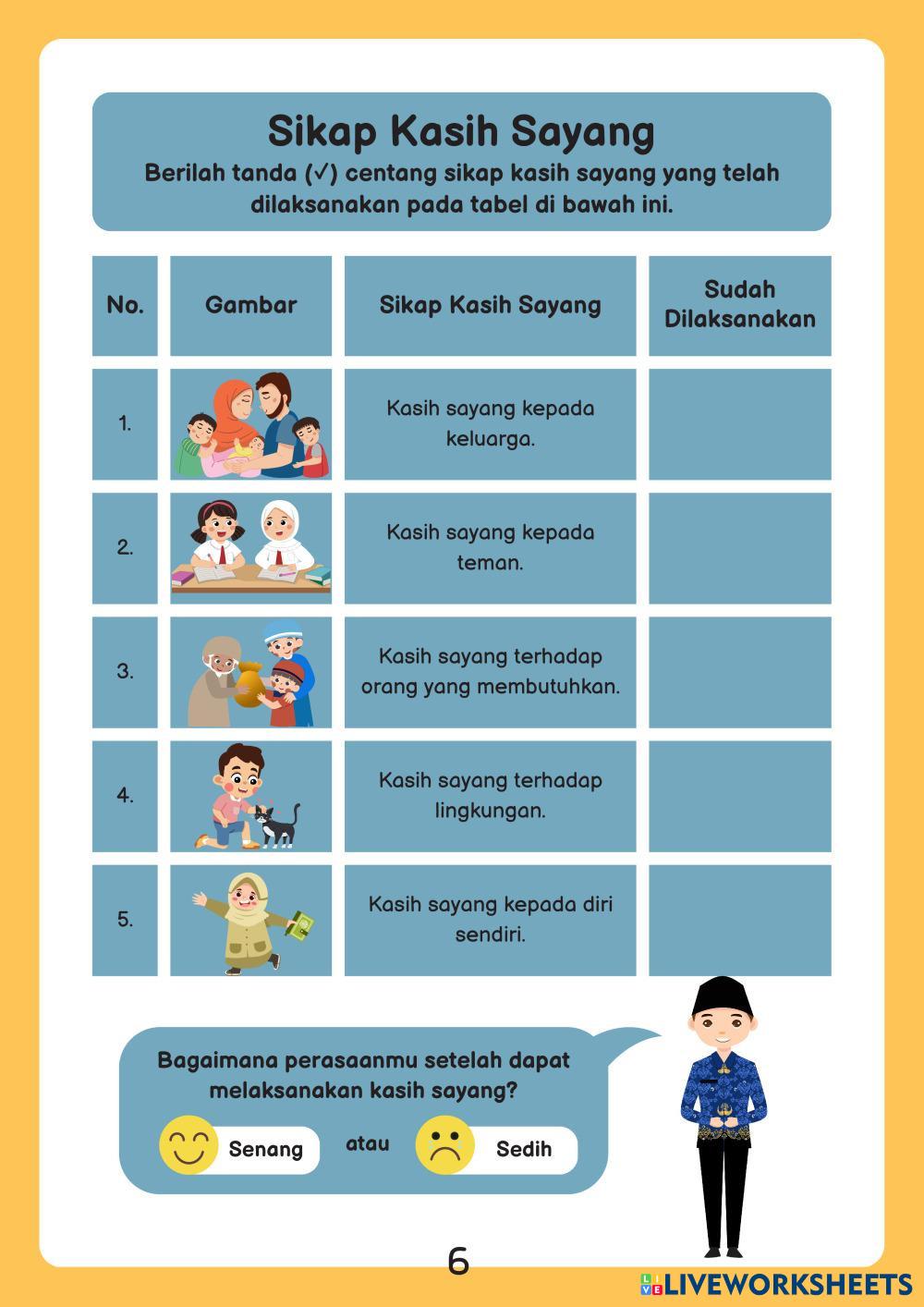 Sikap Kasih Sayang
Berilah tanda (✓) centang sikap kasih sayang yang telah dilaksanakan pada tabel di bawah ini.

| No. | Gambar | Sikap Kasih Sayang | Sudah Dilaksanakan |
|---|---|---|---|
| 1. | | Kasih sayang kepada keluarga. | |
| 2. | | Kasih sayang kepada teman. | |
| 3. | | Kasih sayang terhadap orang yang membutuhkan. | |
| 4. | | Kasih sayang terhadap lingkungan. | |
| 5. | | Kasih sayang kepada diri sendiri. | |

Bagaimana perasaanmu setelah dapat melaksanakan kasih sayang?

Senang atau Sedih

6

LIVEWORKSHEETS